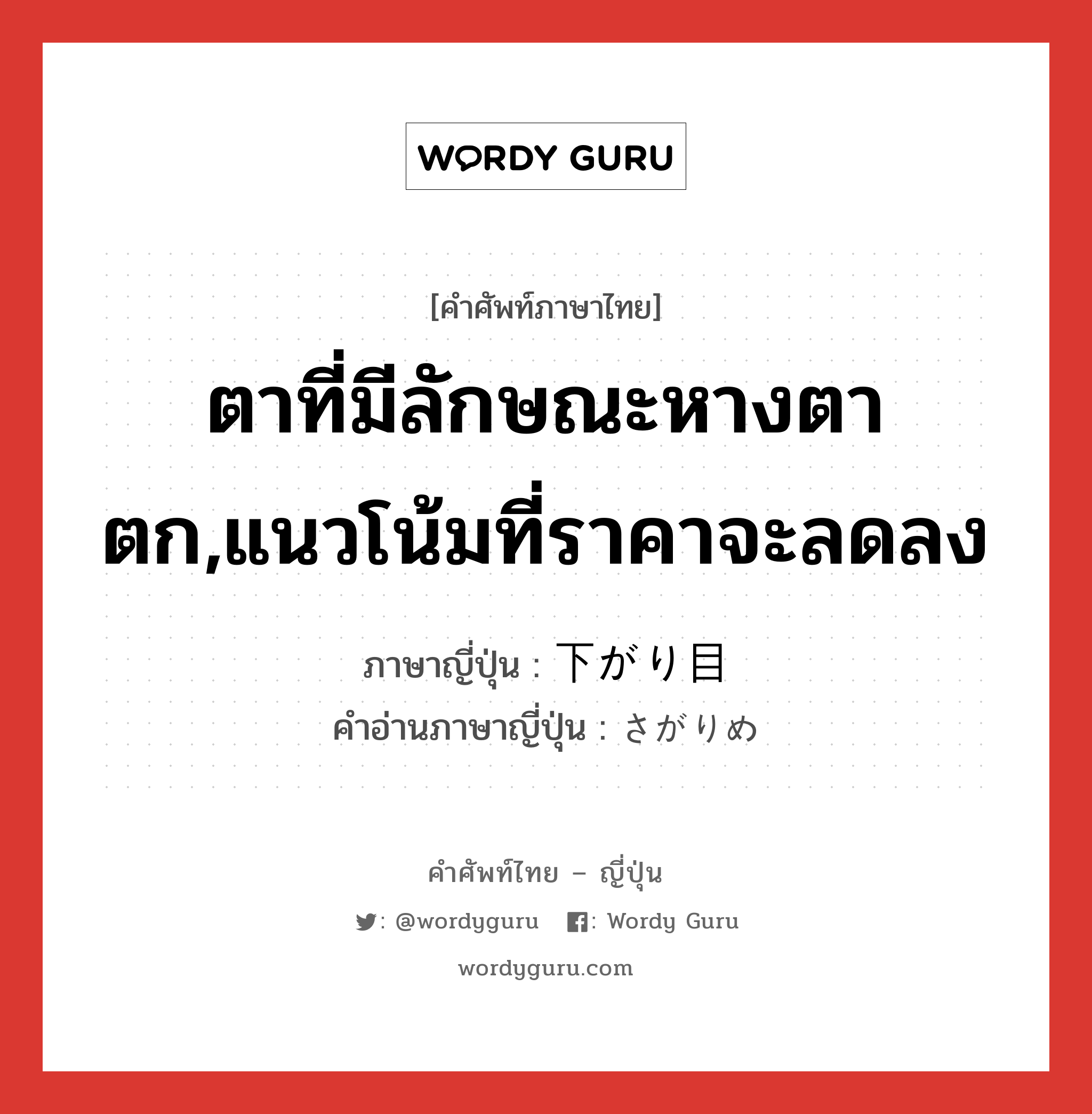 WORDY GURU

[คำศัพท์ภาษาไทย]

ตาที่มีลักษณะหางตาตก,แนวโน้มที่ราคาจะลดลง

ภาษาญี่ปุ่น : 下がり目
คำอ่านภาษาญี่ปุ่น : さがりめ

คำศัพท์ไทย – ญี่ปุ่น

: @wordyguru : Wordy Guru

wordyguru.com